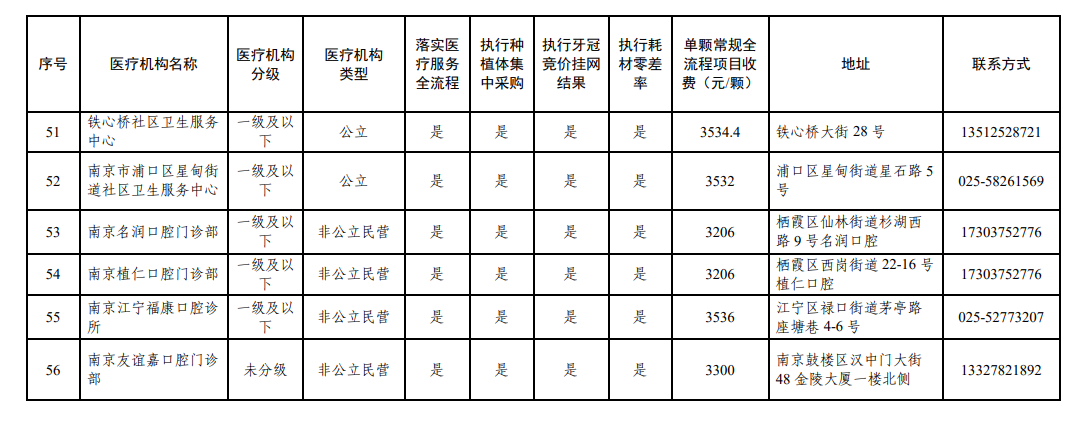 | 序号 | 医疗机构名称 | 医疗机构分级 | 医疗机构类型 | 落实医疗服务全流程 | 执行种植体集中采购 | 执行牙冠竞价挂网结果 | 执行耗材零差率 | 单颗常规全流程项目收费（元/颗） | 地址 | 联系方式 |
|---|---|---|---|---|---|---|---|---|---|---|
| 51 | 铁心桥社区卫生服务中心 | 一级及以下 | 公立 | 是 | 是 | 是 | 是 | 3534.4 | 铁心桥大街 28 号 | 13512528721 |
| 52 | 南京市浦口区星甸街道社区卫生服务中心 | 一级及以下 | 公立 | 是 | 是 | 是 | 是 | 3532 | 浦口区星甸街道星石路 5 号 | 025-58261569 |
| 53 | 南京名润口腔门诊部 | 一级及以下 | 非公立民营 | 是 | 是 | 是 | 是 | 3206 | 栖霞区仙林街道杉湖西路 9 号名润口腔 | 17303752776 |
| 54 | 南京植仁口腔门诊部 | 一级及以下 | 非公立民营 | 是 | 是 | 是 | 是 | 3206 | 栖霞区西岗街道 22-16 号植仁口腔 | 17303752776 |
| 55 | 南京江宁福康口腔诊所 | 一级及以下 | 非公立民营 | 是 | 是 | 是 | 是 | 3536 | 江宁区禄口街道茅亭路座塘巷 4-6 号 | 025-52773207 |
| 56 | 南京友谊嘉口腔门诊部 | 未分级 | 非公立民营 | 是 | 是 | 是 | 是 | 3300 | 南京鼓楼区汉中门大街 48 金陵大厦一楼北侧 | 13327821892 |